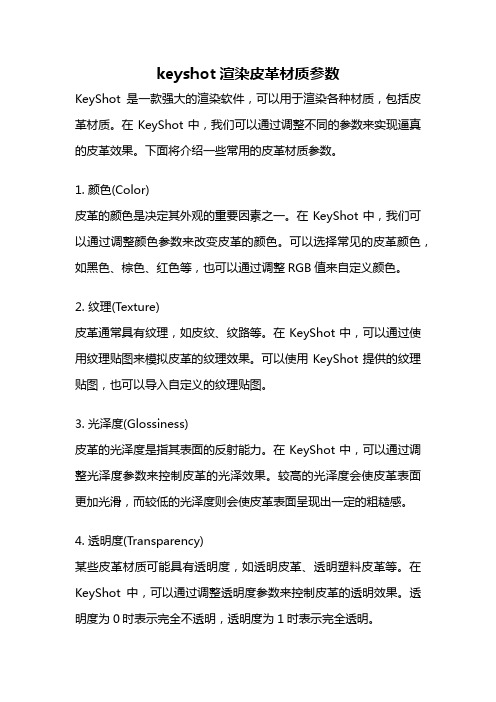 keyshot 渲染皮革材质参数

KeyShot 是一款强大的渲染软件，可以用于渲染各种材质，包括皮革材质。在 KeyShot 中，我们可以通过调整不同的参数来实现逼真的皮革效果。下面将介绍一些常用的皮革材质参数。

1. 颜色(Color)

皮革的颜色是决定其外观的重要因素之一。在 KeyShot 中，我们可以通过调整颜色参数来改变皮革的颜色。可以选择常见的皮革颜色，如黑色、棕色、红色等，也可以通过调整 RGB 值来自定义颜色。

2. 纹理(Texture)

皮革通常具有纹理，如皮纹、纹路等。在 KeyShot 中，可以通过使用纹理贴图来模拟皮革的纹理效果。可以使用 KeyShot 提供的纹理贴图，也可以导入自定义的纹理贴图。

3. 光泽度(Glossiness)

皮革的光泽度是指其表面的反射能力。在 KeyShot 中，可以通过调整光泽度参数来控制皮革的光泽效果。较高的光泽度会使皮革表面更加光滑，而较低的光泽度则会使皮革表面呈现出一定的粗糙感。

4. 透明度(Transparency)

某些皮革材质可能具有透明度，如透明皮革、透明塑料皮革等。在 KeyShot 中，可以通过调整透明度参数来控制皮革的透明效果。透明度为 0 时表示完全不透明，透明度为 1 时表示完全透明。